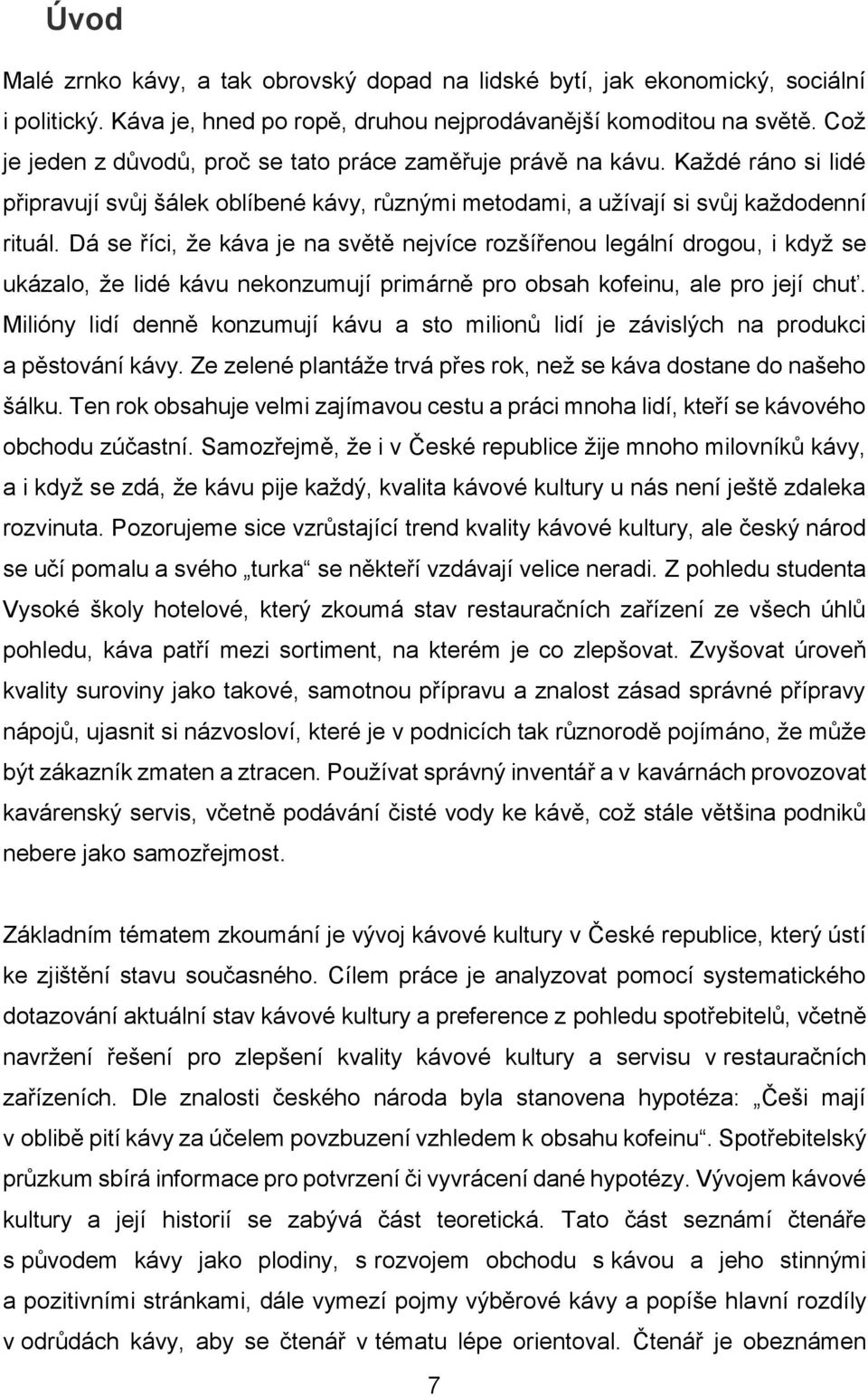 Úvod

Malé zrnko kávy, a tak obrovský dopad na lidské bytí, jak ekonomický, sociální i politický. Káva je, hned po ropě, druhou nejprodávanější komoditou na světě. Což je jeden z důvodů, proč se tato práce zaměřuje právě na kávu. Každé ráno si lidé připravují svůj šálek oblíbené kávy, různými metodami, a užívají si svůj každodenní rituál. Dá se říci, že káva je na světě nejvíce rozšířenou legální drogou, i když se ukázalo, že lidé kávu nekonzumují primárně pro obsah kofeinu, ale pro její chuť. Milióny lidí denně konzumují kávu a sto milionů lidí je závislých na produkci a pěstování kávy. Ze zelené plantáže trvá přes rok, než se káva dostane do našeho šálku. Ten rok obsahuje velmi zajímavou cestu a práci mnoha lidí, kteří se kávového obchodu zúčastní. Samozřejmě, že i v České republice žije mnoho milovníků kávy, a i když se zdá, že kávu pije každý, kvalita kávové kultury u nás není ještě zdaleka rozvinuta. Pozorujeme sice vzrůstající trend kvality kávové kultury, ale český národ se učí pomalu a svého „turka“ se někteří vzdávají velice neradi. Z pohledu studenta Vysoké školy hotelové, který zkoumá stav restauračních zařízení ze všech úhlů pohledu, káva patří mezi sortiment, na kterém je co zlepšovat. Zvyšovat úroveň kvality suroviny jako takové, samotnou přípravu a znalost zásad správné přípravy nápojů, ujasnit si názvosloví, které je v podnicích tak různorodě pojímáno, že může být zákazník zmaten a ztracen. Používat správný inventář a v kavárnách provozovat kavárenský servis, včetně podávání čisté vody ke kávě, což stále většina podniků nebere jako samozřejmost.

Základním tématem zkoumání je vývoj kávové kultury v České republice, který ústí ke zjištění stavu současného. Cílem práce je analyzovat pomocí systematického dotazování aktuální stav kávové kultury a preference z pohledu spotřebitelů, včetně navržení řešení pro zlepšení kvality kávové kultury a servisu v restauračních zařízeních. Dle znalosti českého národa byla stanovena hypotéza: „Češi mají v oblibě pití kávy za účelem povzbuzení vzhledem k obsahu kofeinu“. Spotřebitelský průzkum sbírá informace pro potvrzení či vyvrácení dané hypotézy. Vývojem kávové kultury a její historií se zabývá část teoretická. Tato část seznámí čtenáře s původem kávy jako plodiny, s rozvojem obchodu s kávou a jeho stinnými a pozitivními stránkami, dále vymezí pojmy výběrové kávy a popíše hlavní rozdíly v odrůdách kávy, aby se čtenář v tématu lépe orientoval. Čtenář je obeznámen

7